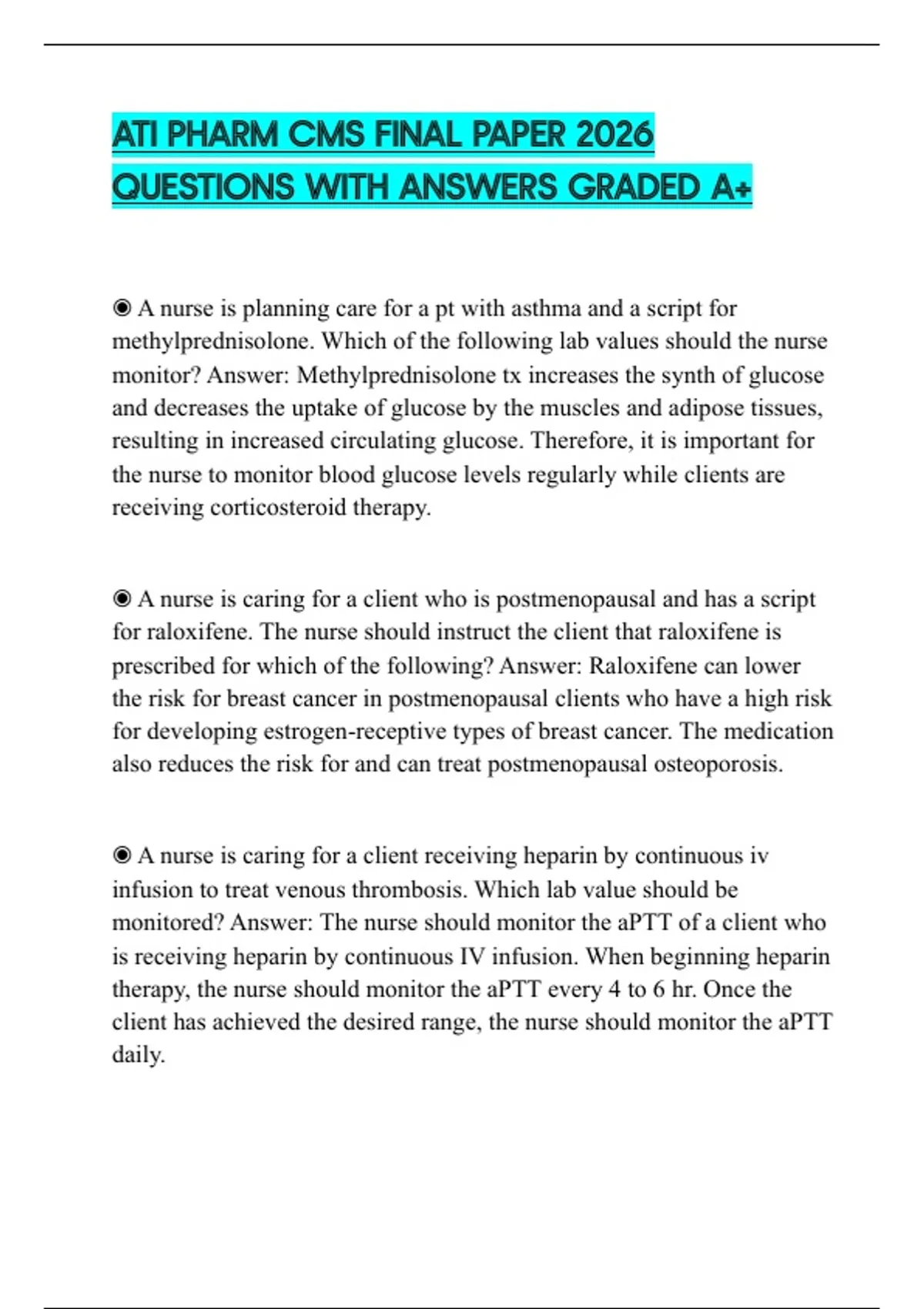 ATI PHARM CMS FINAL PAPER 2026 QUESTIONS WITH ANSWERS GRADED A+

◉ A nurse is planning care for a pt with asthma and a script for methylprednisolone. Which of the following lab values should the nurse monitor? Answer: Methylprednisolone tx increases the synth of glucose and decreases the uptake of glucose by the muscles and adipose tissues, resulting in increased circulating glucose. Therefore, it is important for the nurse to monitor blood glucose levels regularly while clients are receiving corticosteroid therapy.

◉ A nurse is caring for a client who is postmenopausal and has a script for raloxifene. The nurse should instruct the client that raloxifene is prescribed for which of the following? Answer: Raloxifene can lower the risk for breast cancer in postmenopausal clients who have a high risk for developing estrogen-receptive types of breast cancer. The medication also reduces the risk for and can treat postmenopausal osteoporosis.

◉ A nurse is caring for a client receiving heparin by continuous iv infusion to treat venous thrombosis. Which lab value should be monitored? Answer: The nurse should monitor the aPTT of a client who is receiving heparin by continuous IV infusion. When beginning heparin therapy, the nurse should monitor the aPTT every 4 to 6 hr. Once the client has achieved the desired range, the nurse should monitor the aPTT daily.